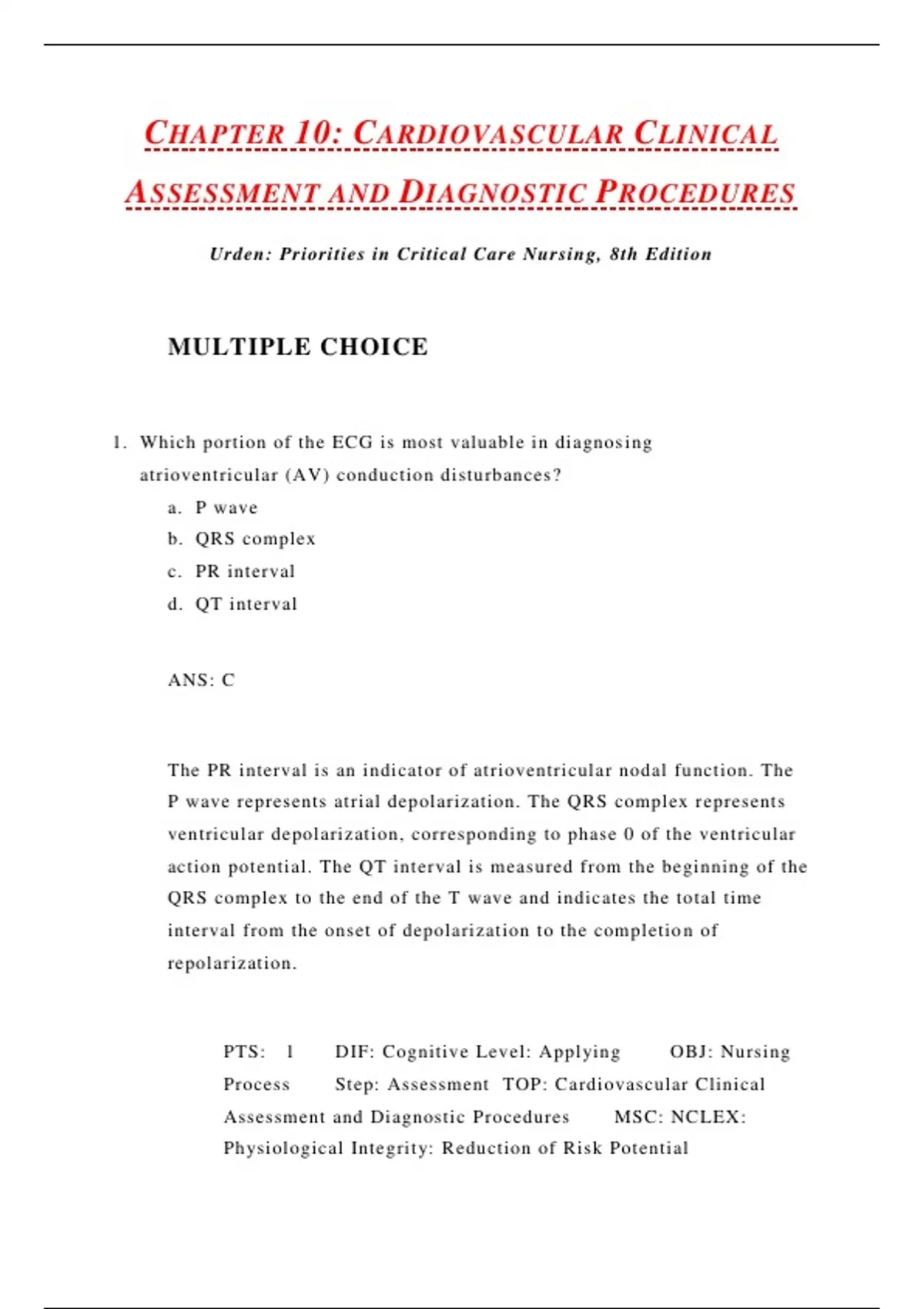 CHAPTER 10: CARDIOVASCULAR CLINICAL ASSESSMENT AND DIAGNOSTIC PROCEDURES

Urden: Priorities in Critical Care Nursing, 8th Edition

MULTIPLE CHOICE

1. Which portion of the ECG is most valuable in diagnosing atrioventricular (AV) conduction disturbances?
a. P wave
b. QRS complex
c. PR interval
d. QT interval

ANS: C

The PR interval is an indicator of atrioventricular nodal function. The P wave represents atrial depolarization. The QRS complex represents ventricular depolarization, corresponding to phase 0 of the ventricular action potential. The QT interval is measured from the beginning of the QRS complex to the end of the T wave and indicates the total time interval from the onset of depolarization to the completion of repolarization.

PTS: 1 DIF: Cognitive Level: Applying OBJ: Nursing Process Step: Assessment TOP: Cardiovascular Clinical Assessment and Diagnostic Procedures MSC: NCLEX: Physiological Integrity: Reduction of Risk Potential